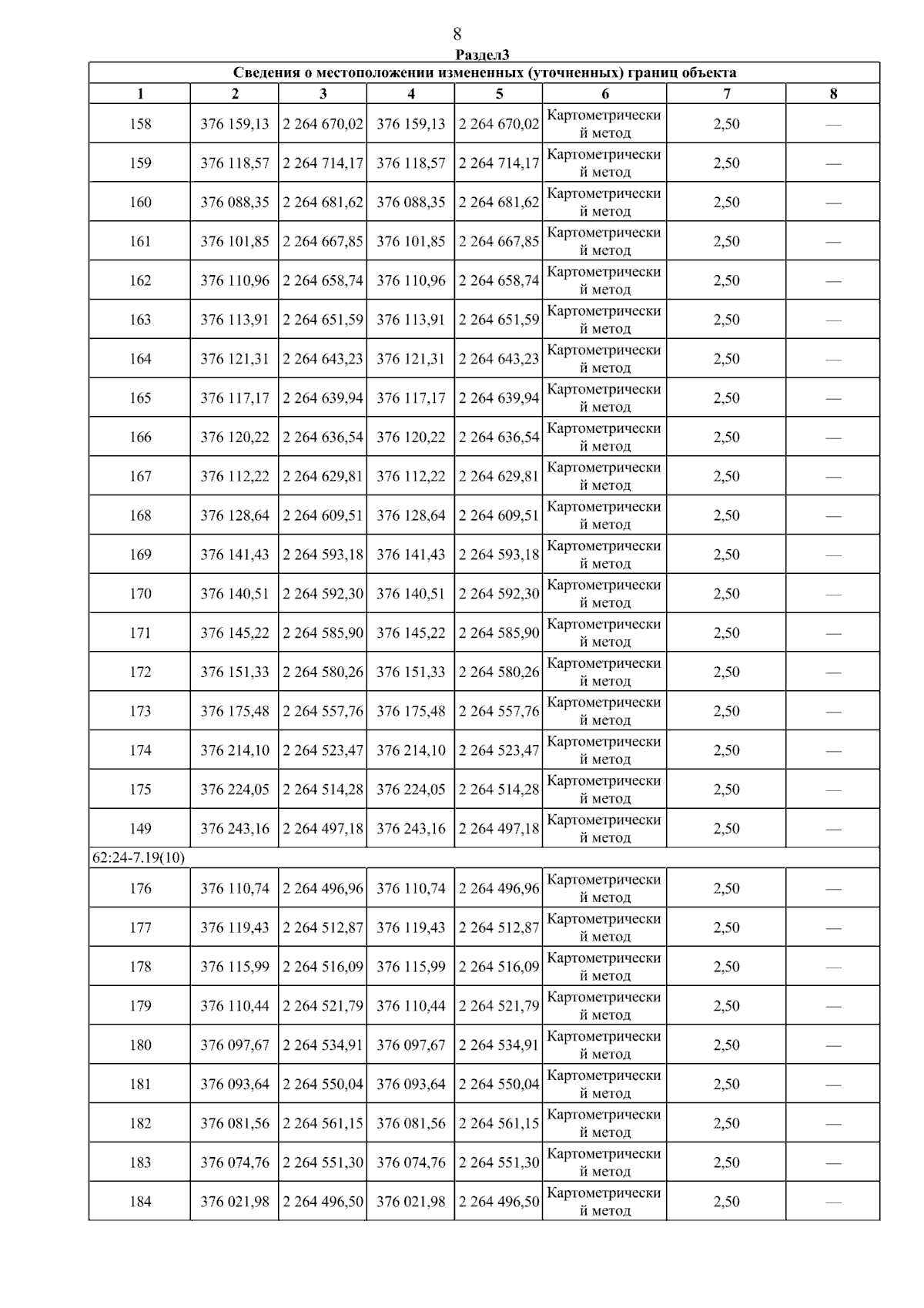 8

Раздел3

Сведения о местоположении измененных (уточненных) границ объекта

| 1 | 2 | 3 | 4 | 5 | 6 | 7 | 8 |
|---|---|---|---|---|---|---|---|
| 158 | 376 159,13 | 2 264 670,02 | 376 159,13 | 2 264 670,02 | Картометрический метод | 2,50 | — |
| 159 | 376 118,57 | 2 264 714,17 | 376 118,57 | 2 264 714,17 | Картометрический метод | 2,50 | — |
| 160 | 376 088,35 | 2 264 681,62 | 376 088,35 | 2 264 681,62 | Картометрический метод | 2,50 | — |
| 161 | 376 101,85 | 2 264 667,85 | 376 101,85 | 2 264 667,85 | Картометрический метод | 2,50 | — |
| 162 | 376 110,96 | 2 264 658,74 | 376 110,96 | 2 264 658,74 | Картометрический метод | 2,50 | — |
| 163 | 376 113,91 | 2 264 651,59 | 376 113,91 | 2 264 651,59 | Картометрический метод | 2,50 | — |
| 164 | 376 121,31 | 2 264 643,23 | 376 121,31 | 2 264 643,23 | Картометрический метод | 2,50 | — |
| 165 | 376 117,17 | 2 264 639,94 | 376 117,17 | 2 264 639,94 | Картометрический метод | 2,50 | — |
| 166 | 376 120,22 | 2 264 636,54 | 376 120,22 | 2 264 636,54 | Картометрический метод | 2,50 | — |
| 167 | 376 112,22 | 2 264 629,81 | 376 112,22 | 2 264 629,81 | Картометрический метод | 2,50 | — |
| 168 | 376 128,64 | 2 264 609,51 | 376 128,64 | 2 264 609,51 | Картометрический метод | 2,50 | — |
| 169 | 376 141,43 | 2 264 593,18 | 376 141,43 | 2 264 593,18 | Картометрический метод | 2,50 | — |
| 170 | 376 140,51 | 2 264 592,30 | 376 140,51 | 2 264 592,30 | Картометрический метод | 2,50 | — |
| 171 | 376 145,22 | 2 264 585,90 | 376 145,22 | 2 264 585,90 | Картометрический метод | 2,50 | — |
| 172 | 376 151,33 | 2 264 580,26 | 376 151,33 | 2 264 580,26 | Картометрический метод | 2,50 | — |
| 173 | 376 175,48 | 2 264 557,76 | 376 175,48 | 2 264 557,76 | Картометрический метод | 2,50 | — |
| 174 | 376 214,10 | 2 264 523,47 | 376 214,10 | 2 264 523,47 | Картометрический метод | 2,50 | — |
| 175 | 376 224,05 | 2 264 514,28 | 376 224,05 | 2 264 514,28 | Картометрический метод | 2,50 | — |
| 149 | 376 243,16 | 2 264 497,18 | 376 243,16 | 2 264 497,18 | Картометрический метод | 2,50 | — |
| 62:24-7.19(10) | | | | | | | |
| 176 | 376 110,74 | 2 264 496,96 | 376 110,74 | 2 264 496,96 | Картометрический метод | 2,50 | — |
| 177 | 376 119,43 | 2 264 512,87 | 376 119,43 | 2 264 512,87 | Картометрический метод | 2,50 | — |
| 178 | 376 115,99 | 2 264 516,09 | 376 115,99 | 2 264 516,09 | Картометрический метод | 2,50 | — |
| 179 | 376 110,44 | 2 264 521,79 | 376 110,44 | 2 264 521,79 | Картометрический метод | 2,50 | — |
| 180 | 376 097,67 | 2 264 534,91 | 376 097,67 | 2 264 534,91 | Картометрический метод | 2,50 | — |
| 181 | 376 093,64 | 2 264 550,04 | 376 093,64 | 2 264 550,04 | Картометрический метод | 2,50 | — |
| 182 | 376 081,56 | 2 264 561,15 | 376 081,56 | 2 264 561,15 | Картометрический метод | 2,50 | — |
| 183 | 376 074,76 | 2 264 551,30 | 376 074,76 | 2 264 551,30 | Картометрический метод | 2,50 | — |
| 184 | 376 021,98 | 2 264 496,50 | 376 021,98 | 2 264 496,50 | Картометрический метод | 2,50 | — |